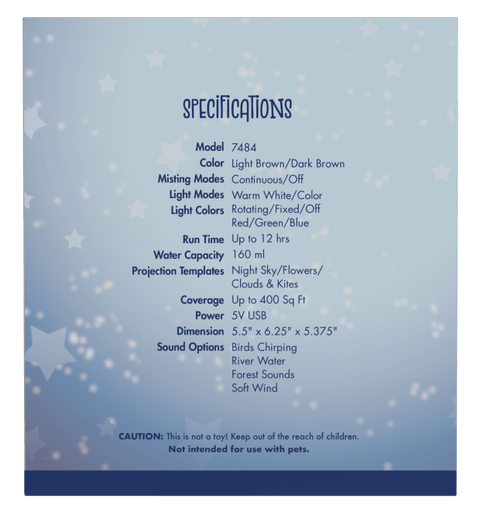 SPECIFICATIONS

Model 7484
Color Light Brown/Dark Brown
Misting Modes Continuous/Off
Light Modes Warm White/Color
Light Colors Rotating/Fixed/Off
Red/Green/Blue
Run Time Up to 12 hrs
Water Capacity 160 ml
Projection Templates Night Sky/Flowers/
Clouds & Kites
Coverage Up to 400 Sq Ft
Power 5V USB
Dimension 5.5" x 6.25" x 5.375"
Sound Options Birds Chirping
River Water
Forest Sounds
Soft Wind

CAUTION: This is not a toy! Keep out of the reach of children.
Not intended for use with pets.